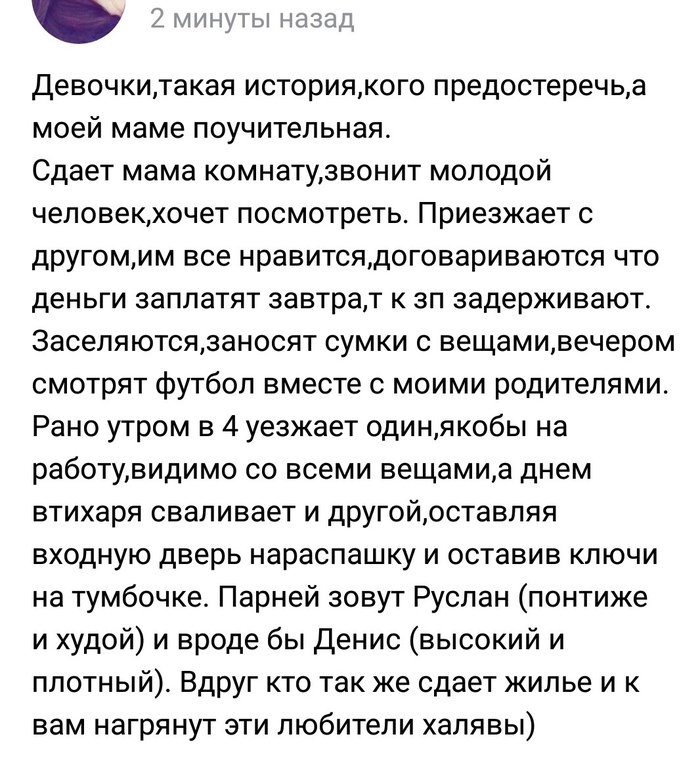 2 минуты назад

Девочки,такая история,кого предостеречь,а моей маме поучительная.
Сдает мама комнату,звонит молодой человек,хочет посмотреть. Приезжает с другом,им все нравится,договариваются что деньги заплатят завтра,т к зп задерживают. Заселяются,заносят сумки с вещами,вечером смотрят футбол вместе с моими родителями. Рано утром в 4 уезжает один,якобы на работу,видимо со всеми вещами,а днем втихаря сваливает и другой,оставляя входную дверь нараспашку и оставив ключи на тумбочке. Парней зовут Руслан (понтиже и худой) и вроде бы Денис (высокий и плотный). Вдруг кто так же сдает жилье и к вам нагрянут эти любители халявы)